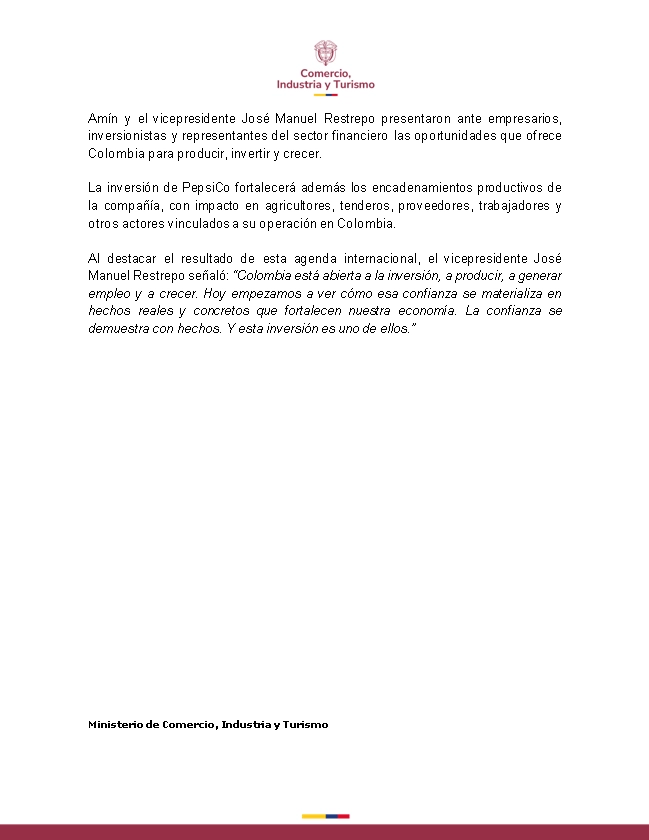 Comercio,
Industria y Turismo

Amín y el vicepresidente José Manuel Restrepo presentaron ante empresarios, inversionistas y representantes del sector financiero las oportunidades que ofrece Colombia para producir, invertir y crecer.

La inversión de PepsiCo fortalecerá además los encadenamientos productivos de la compañía, con impacto en agricultores, tenderos, proveedores, trabajadores y otros actores vinculados a su operación en Colombia.

Al destacar el resultado de esta agenda internacional, el vicepresidente José Manuel Restrepo señaló: "Colombia está abierta a la inversión, a producir, a generar empleo y a crecer. Hoy empezamos a ver cómo esa confianza se materializa en hechos reales y concretos que fortalecen nuestra economía. La confianza se demuestra con hechos. Y esta inversión es uno de ellos."

Ministerio de Comercio, Industria y Turismo